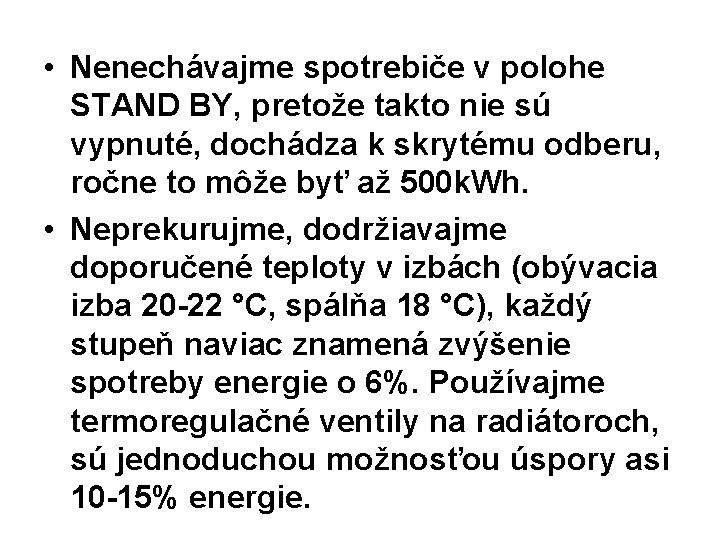 • Nenechávajme spotrebiče v polohe STAND BY, pretože takto nie sú vypnuté, dochádza k skrytému odberu, ročne to môže byť až 500kWh.

• Neprekurujme, dodržiavajme doporučené teploty v izbách (obývacia izba 20-22 °C, spálňa 18 °C), každý stupeň naviac znamená zvýšenie spotreby energie o 6%. Používajme termoregulačné ventily na radiátoroch, sú jednoduchou možnosťou úspory asi 10-15% energie.